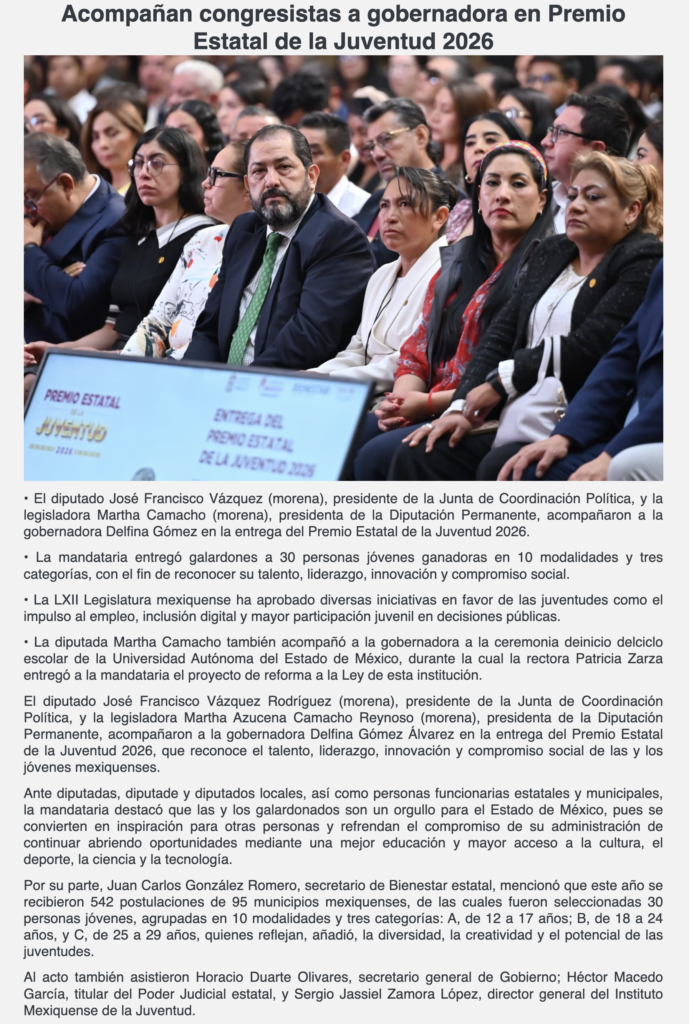 Acompañan congresistas a gobernadora en Premio Estatal de la Juventud 2026

PREMIO ESTATAL DE LA JUVENTUD 2026

ENTREGA DEL PREMIO ESTATAL DE LA JUVENTUD 2026

• El diputado José Francisco Vázquez (morena), presidente de la Junta de Coordinación Política, y la legisladora Martha Camacho (morena), presidenta de la Diputación Permanente, acompañaron a la gobernadora Delfina Gómez en la entrega del Premio Estatal de la Juventud 2026.

• La mandataria entregó galardones a 30 personas jóvenes ganadoras en 10 modalidades y tres categorías, con el fin de reconocer su talento, liderazgo, innovación y compromiso social.

• La LXII Legislatura mexiquense ha aprobado diversas iniciativas en favor de las juventudes como el impulso al empleo, inclusión digital y mayor participación juvenil en decisiones públicas.

• La diputada Martha Camacho también acompañó a la gobernadora a la ceremonia deinicio delciclo escolar de la Universidad Autónoma del Estado de México, durante la cual la rectora Patricia Zarza entregó a la mandataria el proyecto de reforma a la Ley de esta institución.

El diputado José Francisco Vázquez Rodríguez (morena), presidente de la Junta de Coordinación Política, y la legisladora Martha Azucena Camacho Reynoso (morena), presidenta de la Diputación Permanente, acompañaron a la gobernadora Delfina Gómez Álvarez en la entrega del Premio Estatal de la Juventud 2026, que reconoce el talento, liderazgo, innovación y compromiso social de las y los jóvenes mexiquenses.

Ante diputadas, diputade y diputados locales, así como personas funcionarias estatales y municipales, la mandataria destacó que las y los galardonados son un orgullo para el Estado de México, pues se convierten en inspiración para otras personas y refrendan el compromiso de su administración de continuar abriendo oportunidades mediante una mejor educación y mayor acceso a la cultura, el deporte, la ciencia y la tecnología.

Por su parte, Juan Carlos González Romero, secretario de Bienestar estatal, mencionó que este año se recibieron 542 postulaciones de 95 municipios mexiquenses, de las cuales fueron seleccionadas 30 personas jóvenes, agrupadas en 10 modalidades y tres categorías: A, de 12 a 17 años; B, de 18 a 24 años, y C, de 25 a 29 años, quienes reflejan, añadió, la diversidad, la creatividad y el potencial de las juventudes.

Al acto también asistieron Horacio Duarte Olivares, secretario general de Gobierno; Héctor Macedo García, titular del Poder Judicial estatal, y Sergio Jassiel Zamora López, director general del Instituto Mexiquense de la Juventud.